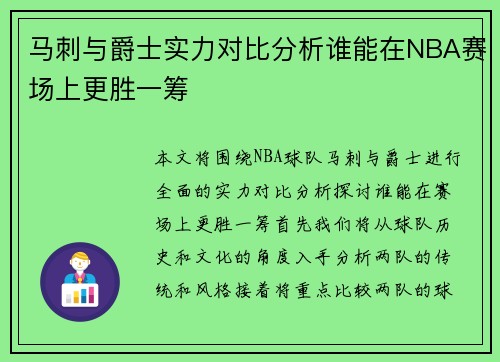 马刺与爵士实力对比分析谁能在NBA赛场上更胜一筹

本文将围绕NBA球队马刺与爵士进行全面的实力对比分析探讨谁能在赛场上更胜一筹首先我们将从球队历史和文化的角度入手分析两队的传统和风格接着将重点比较两队的球